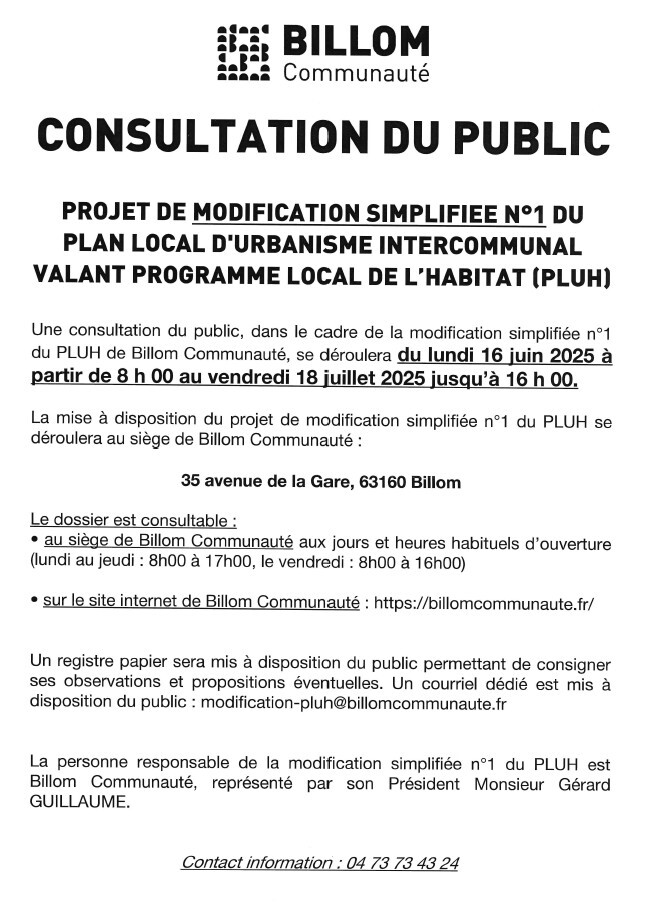 BILLOM
Communauté

CONSULTATION DU PUBLIC

PROJET DE MODIFICATION SIMPLIFIEE N°1 DU PLAN LOCAL D'URBANISME INTERCOMMUNAL VALANT PROGRAMME LOCAL DE L'HABITAT (PLUH)

Une consultation du public, dans le cadre de la modification simplifiée n°1 du PLUH de Billom Communauté, se déroulera du lundi 16 juin 2025 à partir de 8 h 00 au vendredi 18 juillet 2025 jusqu'à 16 h 00.

La mise à disposition du projet de modification simplifiée n°1 du PLUH se déroulera au siège de Billom Communauté :

35 avenue de la Gare, 63160 Billom

Le dossier est consultable :
• au siège de Billom Communauté aux jours et heures habituels d'ouverture (lundi au jeudi : 8h00 à 17h00, le vendredi : 8h00 à 16h00)

• sur le site internet de Billom Communauté : https://billomcommunaute.fr/

Un registre papier sera mis à disposition du public permettant de consigner ses observations et propositions éventuelles. Un courriel dédié est mis à disposition du public : modification-pluh@billomcommunaute.fr

La personne responsable de la modification simplifiée n°1 du PLUH est Billom Communauté, représenté par son Président Monsieur Gérard GUILLAUME.

Contact information : 04 73 73 43 24